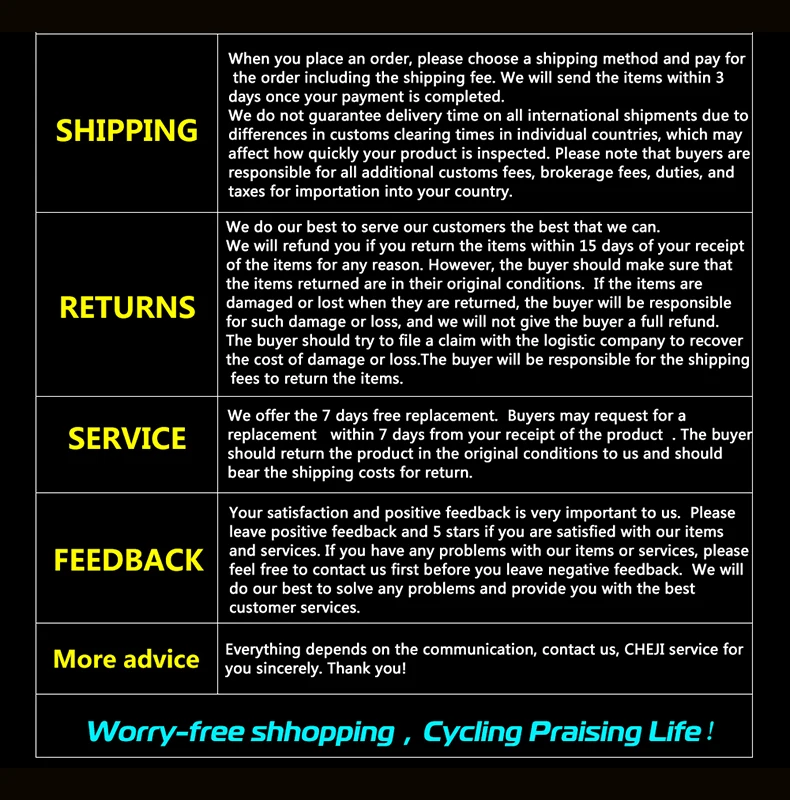 | SHIPPING | When you place an order, please choose a shipping method and pay for the order including the shipping fee. We will send the items within 3 days once your payment is completed. We do not guarantee delivery time on all international shipments due to differences in customs clearing times in individual countries, which may affect how quickly your product is inspected. Please note that buyers are responsible for all additional customs fees, brokerage fees, duties, and taxes for importation into your country. |
|---|---|
| RETURNS | We do our best to serve our customers the best that we can. We will refund you if you return the items within 15 days of your receipt of the items for any reason. However, the buyer should make sure that the items returned are in their original conditions. If the items are damaged or lost when they are returned, the buyer will be responsible for such damage or loss, and we will not give the buyer a full refund. The buyer should try to file a claim with the logistic company to recover the cost of damage or loss.The buyer will be responsible for the shipping fees to return the items. |
| SERVICE | We offer the 7 days free replacement. Buyers may request for a replacement within 7 days from your receipt of the product . The buyer should return the product in the original conditions to us and should bear the shipping costs for return. |
| FEEDBACK | Your satisfaction and positive feedback is very important to us. Please leave positive feedback and 5 stars if you are satisfied with our items and services. If you have any problems with our items or services, please feel free to contact us first before you leave negative feedback. We will do our best to solve any problems and provide you with the best customer services. |
| More advice | Everything depends on the communication, contact us, CHEJI service for you sincerely. Thank you! |
| Worry-free shhopping , Cycling Praising Life ! | |